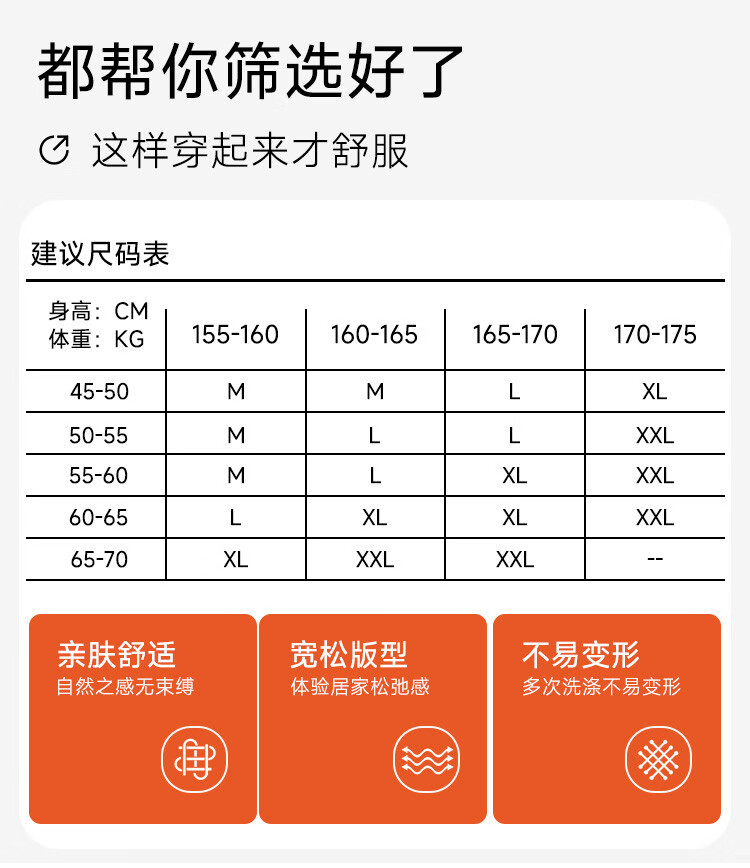 都帮你筛选好了

这样穿起来才舒服

建议尺码表

| 身高：CM 体重：KG | 155-160 | 160-165 | 165-170 | 170-175 |
|---|---|---|---|---|
| 45-50 | M | M | L | XL |
| 50-55 | M | L | L | XXL |
| 55-60 | M | L | XL | XXL |
| 60-65 | L | XL | XL | XXL |
| 65-70 | XL | XXL | XXL | -- |

亲肤舒适
自然之感无束缚

宽松版型
体验居家松弛感

不易变形
多次洗涤不易变形